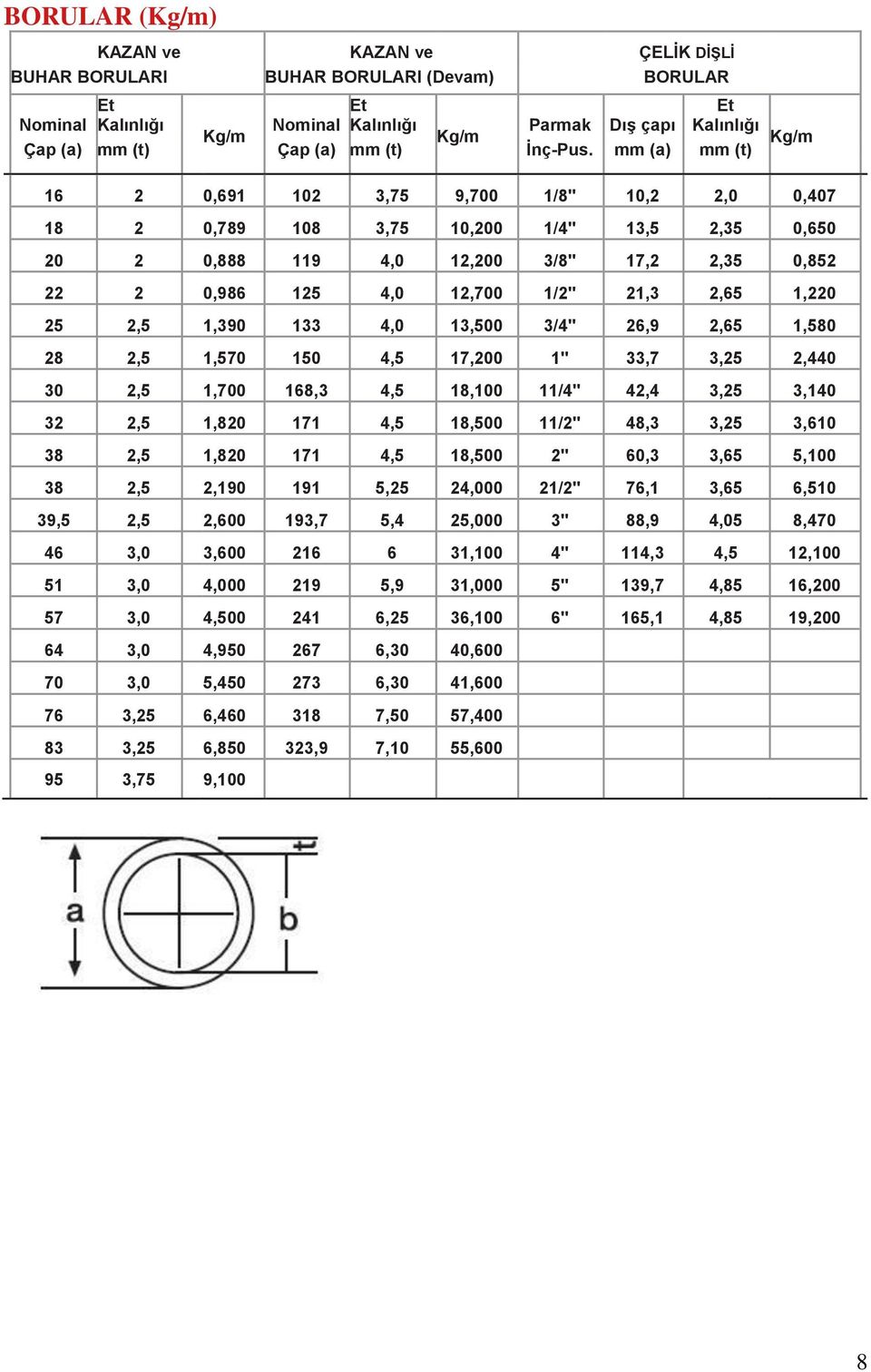 BORULAR (Kg/m)

| KAZAN ve BUHAR BORULARI | | | KAZAN ve BUHAR BORULARI (Devam) | | | ÇELİK DİŞLİ BORULAR | | | |
|---|---|---|---|---|---|---|---|---|---|
| Nominal Çap (a) | Et Kalınlığı mm (t) | Kg/m | Nominal Çap (a) | Et Kalınlığı mm (t) | Kg/m | Parmak İnç-Pus. | Dış çapı mm (a) | Et Kalınlığı mm (t) | Kg/m |
| 16 | 2 | 0,691 | 102 | 3,75 | 9,700 | 1/8" | 10,2 | 2,0 | 0,407 |
| 18 | 2 | 0,789 | 108 | 3,75 | 10,200 | 1/4" | 13,5 | 2,35 | 0,650 |
| 20 | 2 | 0,888 | 119 | 4,0 | 12,200 | 3/8" | 17,2 | 2,35 | 0,852 |
| 22 | 2 | 0,986 | 125 | 4,0 | 12,700 | 1/2" | 21,3 | 2,65 | 1,220 |
| 25 | 2,5 | 1,390 | 133 | 4,0 | 13,500 | 3/4" | 26,9 | 2,65 | 1,580 |
| 28 | 2,5 | 1,570 | 150 | 4,5 | 17,200 | 1" | 33,7 | 3,25 | 2,440 |
| 30 | 2,5 | 1,700 | 168,3 | 4,5 | 18,100 | 11/4" | 42,4 | 3,25 | 3,140 |
| 32 | 2,5 | 1,820 | 171 | 4,5 | 18,500 | 11/2" | 48,3 | 3,25 | 3,610 |
| 38 | 2,5 | 1,820 | 171 | 4,5 | 18,500 | 2" | 60,3 | 3,65 | 5,100 |
| 38 | 2,5 | 2,190 | 191 | 5,25 | 24,000 | 21/2" | 76,1 | 3,65 | 6,510 |
| 39,5 | 2,5 | 2,600 | 193,7 | 5,4 | 25,000 | 3" | 88,9 | 4,05 | 8,470 |
| 46 | 3,0 | 3,600 | 216 | 6 | 31,100 | 4" | 114,3 | 4,5 | 12,100 |
| 51 | 3,0 | 4,000 | 219 | 5,9 | 31,000 | 5" | 139,7 | 4,85 | 16,200 |
| 57 | 3,0 | 4,500 | 241 | 6,25 | 36,100 | 6" | 165,1 | 4,85 | 19,200 |
| 64 | 3,0 | 4,950 | 267 | 6,30 | 40,600 | | | | |
| 70 | 3,0 | 5,450 | 273 | 6,30 | 41,600 | | | | |
| 76 | 3,25 | 6,460 | 318 | 7,50 | 57,400 | | | | |
| 83 | 3,25 | 6,850 | 323,9 | 7,10 | 55,600 | | | | |
| 95 | 3,75 | 9,100 | | | | | | | |

t
a
b

8